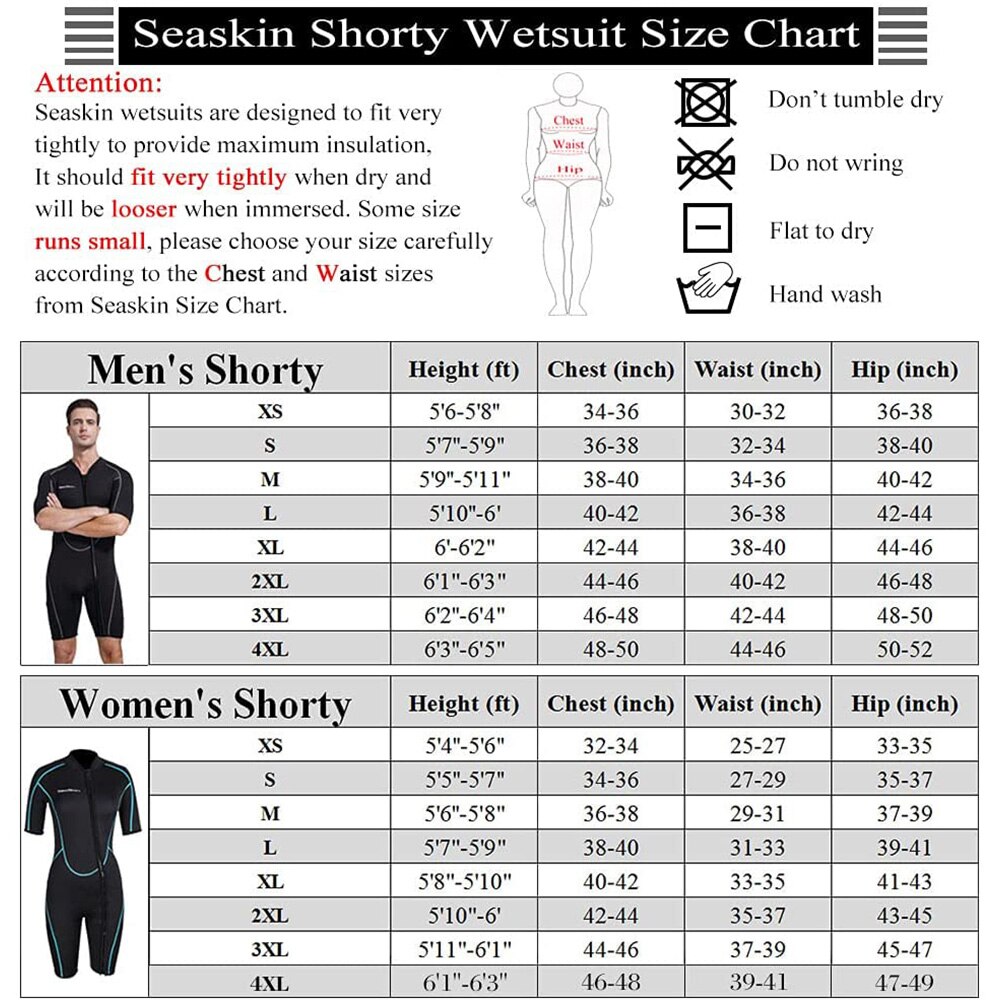 Seaskin Shorty Wetsuit Size Chart

Attention:
Seaskin wetsuits are designed to fit very tightly to provide maximum insulation, It should fit very tightly when dry and will be looser when immersed. Some size runs small, please choose your size carefully according to the Chest and Waist sizes from Seaskin Size Chart.

Chest
Waist
Hip

Don't tumble dry
Do not wring
Flat to dry
Hand wash

| Men's Shorty | Height (ft) | Chest (inch) | Waist (inch) | Hip (inch) |
|---|---|---|---|---|
| XS | 5'6-5'8" | 34-36 | 30-32 | 36-38 |
| S | 5'7"-5'9" | 36-38 | 32-34 | 38-40 |
| M | 5'9"-5'11" | 38-40 | 34-36 | 40-42 |
| L | 5'10"-6' | 40-42 | 36-38 | 42-44 |
| XL | 6'-6'2" | 42-44 | 38-40 | 44-46 |
| 2XL | 6'1"-6'3" | 44-46 | 40-42 | 46-48 |
| 3XL | 6'2"-6'4" | 46-48 | 42-44 | 48-50 |
| 4XL | 6'3"-6'5" | 48-50 | 44-46 | 50-52 |

| Women's Shorty | Height (ft) | Chest (inch) | Waist (inch) | Hip (inch) |
|---|---|---|---|---|
| XS | 5'4"-5'6" | 32-34 | 25-27 | 33-35 |
| S | 5'5"-5'7" | 34-36 | 27-29 | 35-37 |
| M | 5'6"-5'8" | 36-38 | 29-31 | 37-39 |
| L | 5'7"-5'9" | 38-40 | 31-33 | 39-41 |
| XL | 5'8"-5'10" | 40-42 | 33-35 | 41-43 |
| 2XL | 5'10"-6' | 42-44 | 35-37 | 43-45 |
| 3XL | 5'11"-6'1" | 44-46 | 37-39 | 45-47 |
| 4XL | 6'1"-6'3" | 46-48 | 39-41 | 47-49 |